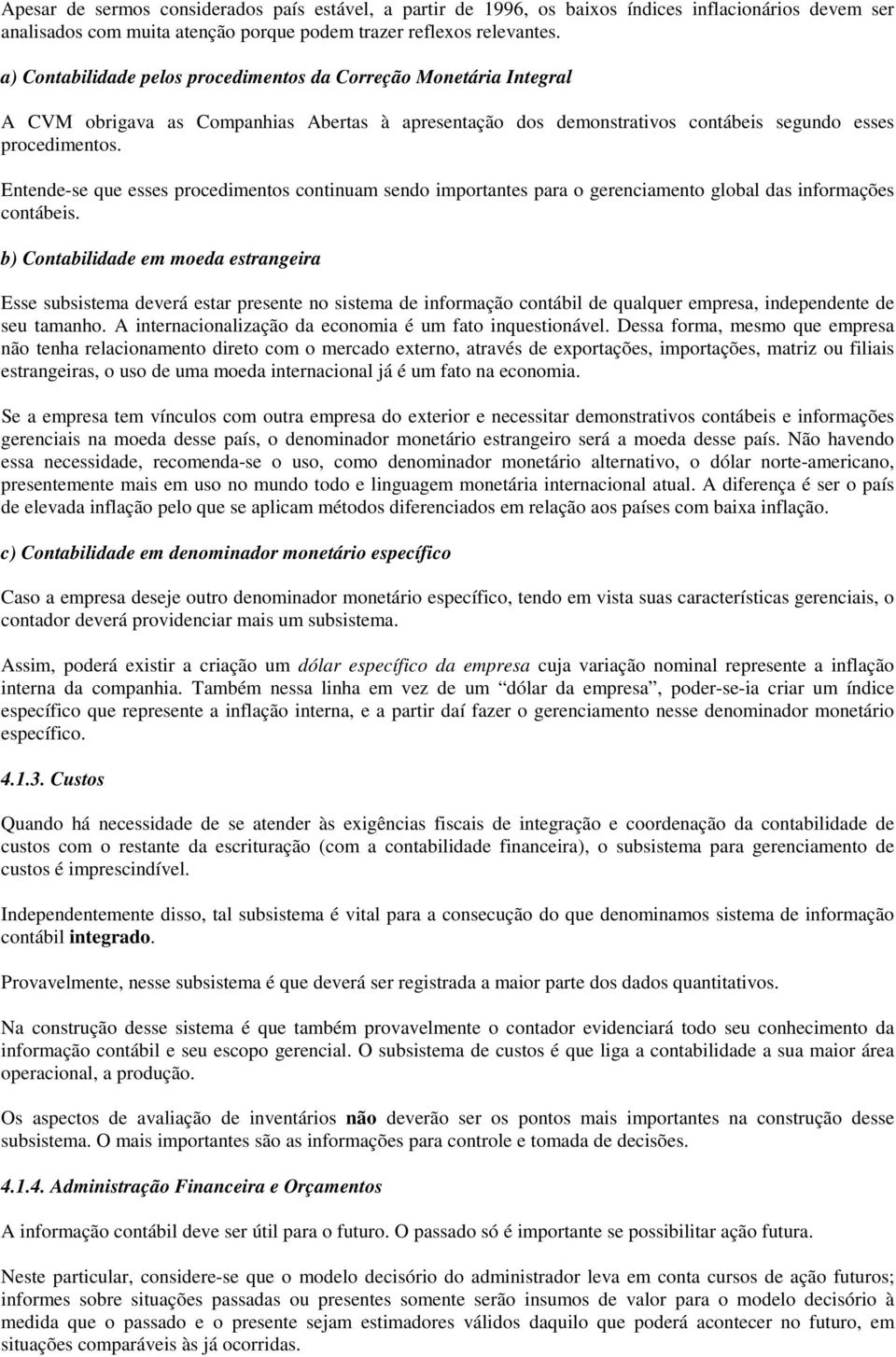 Apesar de sermos considerados país estável, a partir de 1996, os baixos índices inflacionários devem ser analisados com muita atenção porque podem trazer reflexos relevantes.

a) Contabilidade pelos procedimentos da Correção Monetária Integral

A CVM obrigava as Companhias Abertas à apresentação dos demonstrativos contábeis segundo esses procedimentos.

Entende-se que esses procedimentos continuam sendo importantes para o gerenciamento global das informações contábeis.

b) Contabilidade em moeda estrangeira

Esse subsistema deverá estar presente no sistema de informação contábil de qualquer empresa, independente de seu tamanho. A internacionalização da economia é um fato inquestionável. Dessa forma, mesmo que empresa não tenha relacionamento direto com o mercado externo, através de exportações, importações, matriz ou filiais estrangeiras, o uso de uma moeda internacional já é um fato na economia.

Se a empresa tem vínculos com outra empresa do exterior e necessitar demonstrativos contábeis e informações gerenciais na moeda desse país, o denominador monetário estrangeiro será a moeda desse país. Não havendo essa necessidade, recomenda-se o uso, como denominador monetário alternativo, o dólar norte-americano, presentemente mais em uso no mundo todo e linguagem monetária internacional atual. A diferença é ser o país de elevada inflação pelo que se aplicam métodos diferenciados em relação aos países com baixa inflação.

c) Contabilidade em denominador monetário específico

Caso a empresa deseje outro denominador monetário específico, tendo em vista suas características gerenciais, o contador deverá providenciar mais um subsistema.

Assim, poderá existir a criação um dólar específico da empresa cuja variação nominal represente a inflação interna da companhia. Também nessa linha em vez de um “dólar da empresa”, poder-se-ia criar um índice específico que represente a inflação interna, e a partir daí fazer o gerenciamento nesse denominador monetário específico.

4.1.3. Custos

Quando há necessidade de se atender às exigências fiscais de integração e coordenação da contabilidade de custos com o restante da escrituração (com a contabilidade financeira), o subsistema para gerenciamento de custos é imprescindível.

Independentemente disso, tal subsistema é vital para a consecução do que denominamos sistema de informação contábil integrado.

Provavelmente, nesse subsistema é que deverá ser registrada a maior parte dos dados quantitativos.

Na construção desse sistema é que também provavelmente o contador evidenciará todo seu conhecimento da informação contábil e seu escopo gerencial. O subsistema de custos é que liga a contabilidade a sua maior área operacional, a produção.

Os aspectos de avaliação de inventários não deverão ser os pontos mais importantes na construção desse subsistema. O mais importantes são as informações para controle e tomada de decisões.

4.1.4. Administração Financeira e Orçamentos

A informação contábil deve ser útil para o futuro. O passado só é importante se possibilitar ação futura.

Neste particular, considere-se que o modelo decisório do administrador leva em conta cursos de ação futuros; informes sobre situações passadas ou presentes somente serão insumos de valor para o modelo decisório à medida que o passado e o presente sejam estimadores válidos daquilo que poderá acontecer no futuro, em situações comparáveis às já ocorridas.